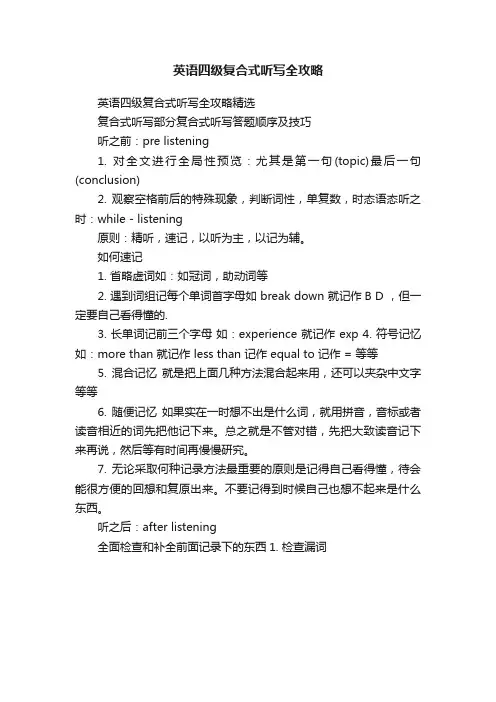 英语四级复合式听写全攻略

英语四级复合式听写全攻略精选

复合式听写部分复合式听写答题顺序及技巧

听之前：pre listening

1. 对全文进行全局性预览：尤其是第一句(topic)最后一句(conclusion)

2. 观察空格前后的特殊现象，判断词性，单复数，时态语态听之时：while - listening

原则：精听，速记，以听为主，以记为辅。

如何速记

1. 省略虚词如：如冠词，助动词等

2. 遇到词组记每个单词首字母如 break down 就记作 B D ，但一定要自己看得懂的.

3. 长单词记前三个字母 如：experience 就记作 exp 4. 符号记忆 如：more than 就记作 less than 记作 equal to 记作 = 等等

5. 混合记忆 就是把上面几种方法混合起来用，还可以夹杂中文字等等

6. 随便记忆 如果实在一时想不出是什么词，就用拼音，音标或者读音相近的词先把他记下来。总之就是不管对错，先把大致读音记下来再说，然后等有时间再慢慢研究。

7. 无论采取何种记录方法最重要的原则是记得自己看得懂，待会能很方便的回想和复原出来。不要记得到时候自己也想不起来是什么东西。

听之后：after listening

全面检查和补全前面记录下的东西 1. 检查漏词